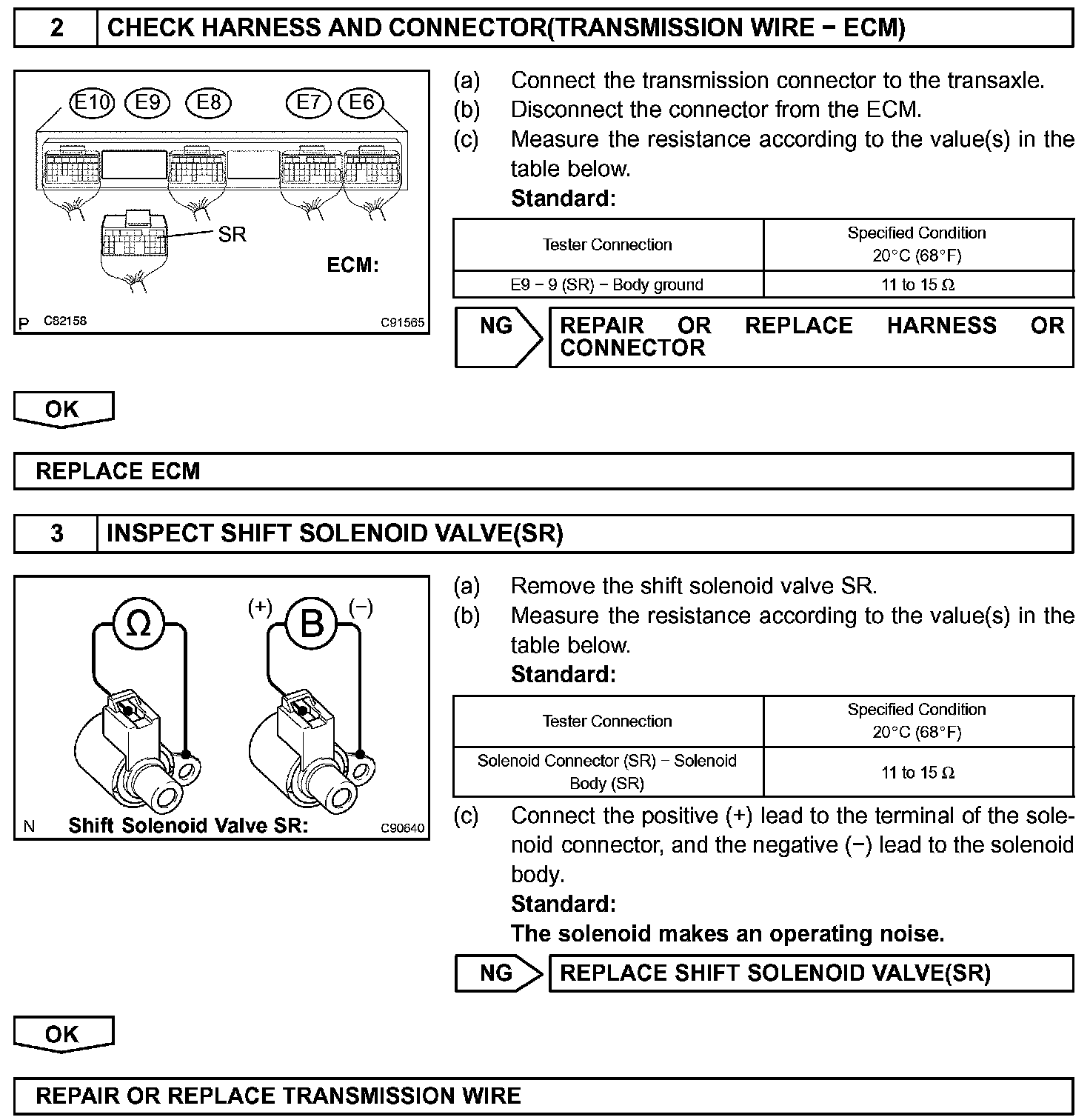 2 CHECK HARNESS AND CONNECTOR(TRANSMISSION WIRE − ECM)

E10 E9 E8 E7 E6

SR

ECM:

P C82158 C91565

(a) Connect the transmission connector to the transaxle.
(b) Disconnect the connector from the ECM.
(c) Measure the resistance according to the value(s) in the table below.
Standard:

| Tester Connection | Specified Condition 20°C (68°F) |
|---|---|
| E9 − 9 (SR) − Body ground | 11 to 15 Ω |

NG REPAIR OR REPLACE HARNESS OR CONNECTOR

OK

REPLACE ECM

3 INSPECT SHIFT SOLENOID VALVE(SR)

Ω (+) B (−)

N Shift Solenoid Valve SR: C90640

(a) Remove the shift solenoid valve SR.
(b) Measure the resistance according to the value(s) in the table below.
Standard:

| Tester Connection | Specified Condition 20°C (68°F) |
|---|---|
| Solenoid Connector (SR) − Solenoid Body (SR) | 11 to 15 Ω |

(c) Connect the positive (+) lead to the terminal of the solenoid connector, and the negative (−) lead to the solenoid body.
Standard:
The solenoid makes an operating noise.

NG REPLACE SHIFT SOLENOID VALVE(SR)

OK

REPAIR OR REPLACE TRANSMISSION WIRE